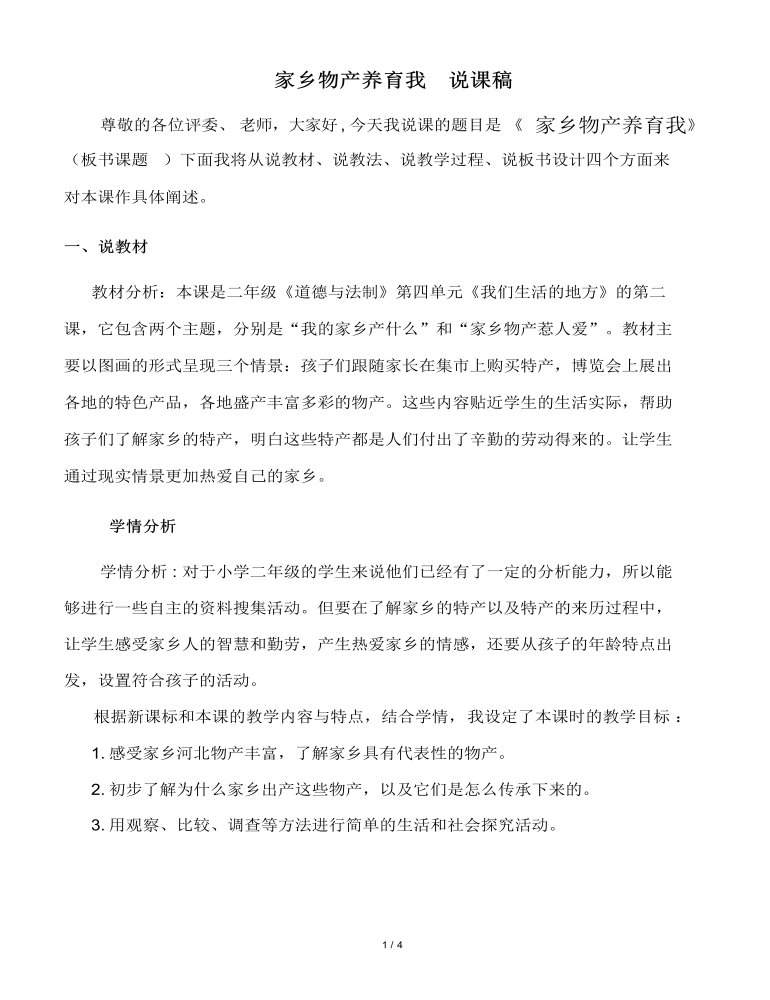 家乡物产养育我　说课稿

尊敬的各位评委、老师，大家好，今天我说课的题目是《 家乡物产养育我》（板书课题 ）下面我将从说教材、说教法、说教学过程、说板书设计四个方面来对本课作具体阐述。

一、说教材

教材分析：本课是二年级《道德与法制》第四单元《我们生活的地方》的第二课，它包含两个主题，分别是“我的家乡产什么”和“家乡物产惹人爱”。教材主要以图画的形式呈现三个情景：孩子们跟随家长在集市上购买特产，博览会上展出各地的特色产品，各地盛产丰富多彩的物产。这些内容贴近学生的生活实际，帮助孩子们了解家乡的特产，明白这些特产都是人们付出了辛勤的劳动得来的。让学生通过现实情景更加热爱自己的家乡。

学情分析

学情分析：对于小学二年级的学生来说他们已经有了一定的分析能力，所以能够进行一些自主的资料搜集活动。但要在了解家乡的特产以及特产的来历过程中，让学生感受家乡人的智慧和勤劳，产生热爱家乡的情感，还要从孩子的年龄特点出发，设置符合孩子的活动。

根据新课标和本课的教学内容与特点，结合学情，我设定了本课时的教学目标：

1. 感受家乡河北物产丰富，了解家乡具有代表性的物产。

2. 初步了解为什么家乡出产这些物产，以及它们是怎么传承下来的。

3. 用观察、比较、调查等方法进行简单的生活和社会探究活动。

1 / 4